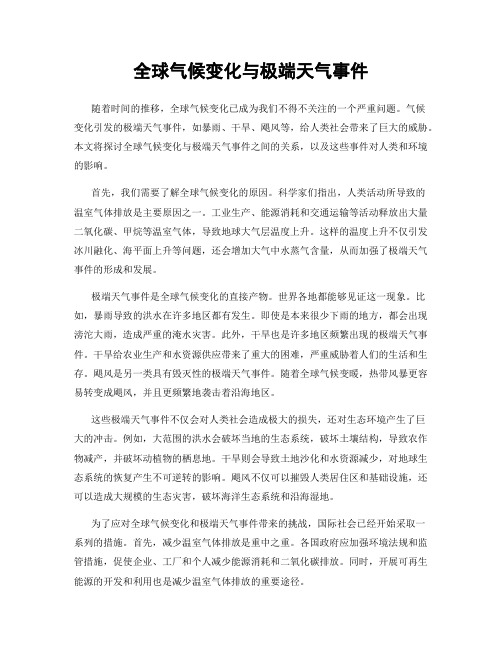 全球气候变化与极端天气事件

随着时间的推移，全球气候变化已成为我们不得不关注的一个严重问题。气候变化引发的极端天气事件，如暴雨、干旱、飓风等，给人类社会带来了巨大的威胁。本文将探讨全球气候变化与极端天气事件之间的关系，以及这些事件对人类和环境的影响。

首先，我们需要了解全球气候变化的原因。科学家们指出，人类活动所导致的温室气体排放是主要原因之一。工业生产、能源消耗和交通运输等活动释放出大量二氧化碳、甲烷等温室气体，导致地球大气层温度上升。这样的温度上升不仅引发冰川融化、海平面上升等问题，还会增加大气中水蒸气含量，从而加强了极端天气事件的形成和发展。

极端天气事件是全球气候变化的直接产物。世界各地都能够见证这一现象。比如，暴雨导致的洪水在许多地区都有发生。即使是本来很少下雨的地方，都会出现滂沱大雨，造成严重的淹水灾害。此外，干旱也是许多地区频繁出现的极端天气事件。干旱给农业生产和水资源供应带来了重大的困难，严重威胁着人们的生活和生存。飓风是另一类具有毁灭性的极端天气事件。随着全球气候变暖，热带风暴更容易转变成飓风，并且更频繁地袭击着沿海地区。

这些极端天气事件不仅会对人类社会造成极大的损失，还对生态环境产生了巨大的冲击。例如，大范围的洪水会破坏当地的生态系统，破坏土壤结构，导致农作物减产，并破坏动植物的栖息地。干旱则会导致土地沙化和水资源减少，对地球生态系统的恢复产生不可逆转的影响。飓风不仅可以摧毁人类居住区和基础设施，还可以造成大规模的生态灾害，破坏海洋生态系统和沿海湿地。

为了应对全球气候变化和极端天气事件带来的挑战，国际社会已经开始采取一系列的措施。首先，减少温室气体排放是重中之重。各国政府应加强环境法规和监管措施，促使企业、工厂和个人减少能源消耗和二氧化碳排放。同时，开展可再生能源的开发和利用也是减少温室气体排放的重要途径。